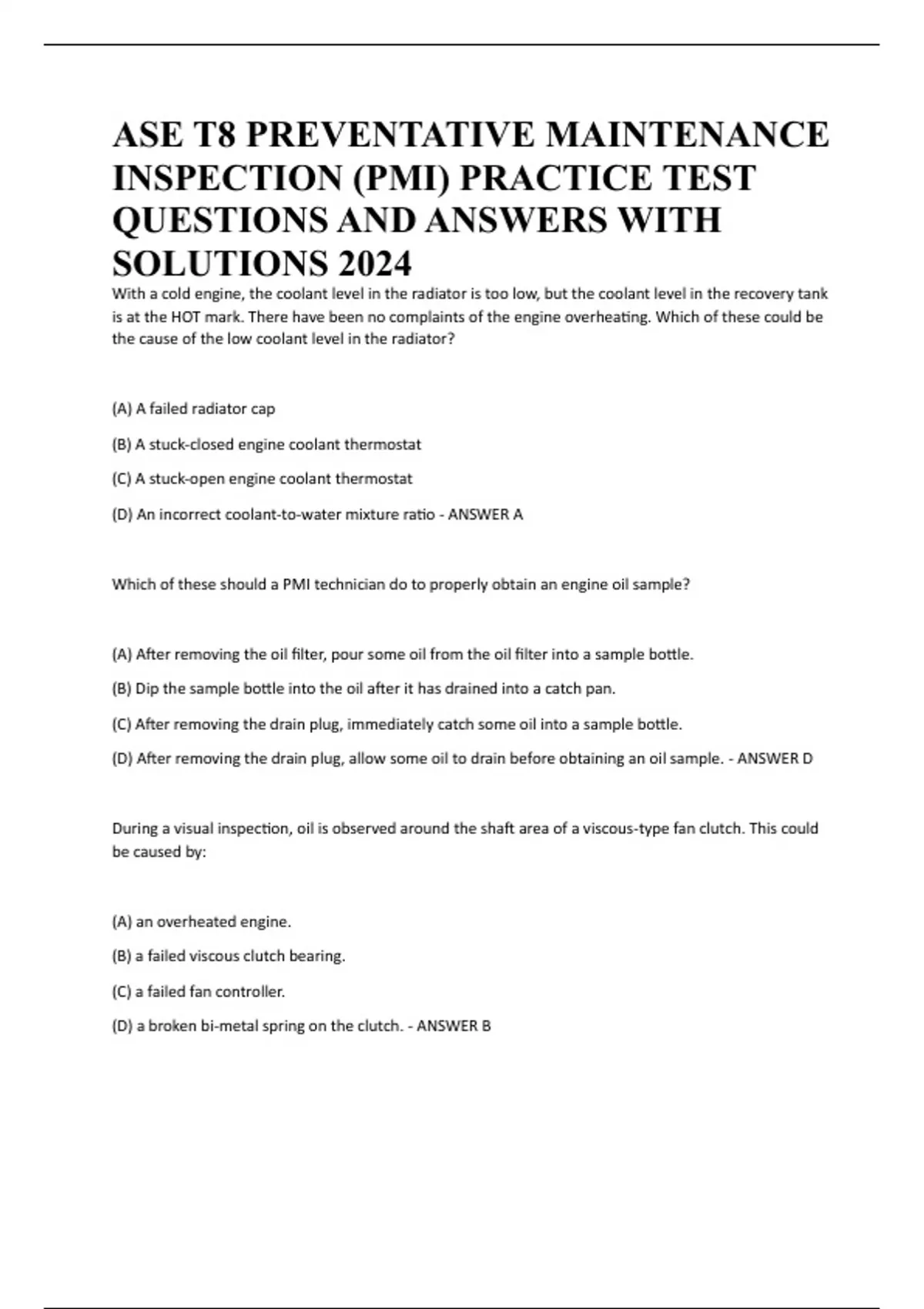 ASE T8 PREVENTATIVE MAINTENANCE INSPECTION (PMI) PRACTICE TEST QUESTIONS AND ANSWERS WITH SOLUTIONS 2024

With a cold engine, the coolant level in the radiator is too low, but the coolant level in the recovery tank is at the HOT mark. There have been no complaints of the engine overheating. Which of these could be the cause of the low coolant level in the radiator?

(A) A failed radiator cap

(B) A stuck-closed engine coolant thermostat

(C) A stuck-open engine coolant thermostat

(D) An incorrect coolant-to-water mixture ratio - ANSWER A

Which of these should a PMI technician do to properly obtain an engine oil sample?

(A) After removing the oil filter, pour some oil from the oil filter into a sample bottle.

(B) Dip the sample bottle into the oil after it has drained into a catch pan.

(C) After removing the drain plug, immediately catch some oil into a sample bottle.

(D) After removing the drain plug, allow some oil to drain before obtaining an oil sample. - ANSWER D

During a visual inspection, oil is observed around the shaft area of a viscous-type fan clutch. This could be caused by:

(A) an overheated engine.

(B) a failed viscous clutch bearing.

(C) a failed fan controller.

(D) a broken bi-metal spring on the clutch. - ANSWER B